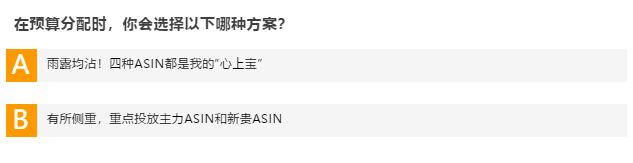 在预算分配时，你会选择以下哪种方案？

A
雨露均沾！四种ASIN都是我的“心上宝”

B
有所侧重，重点投放主力ASIN和新贵ASIN